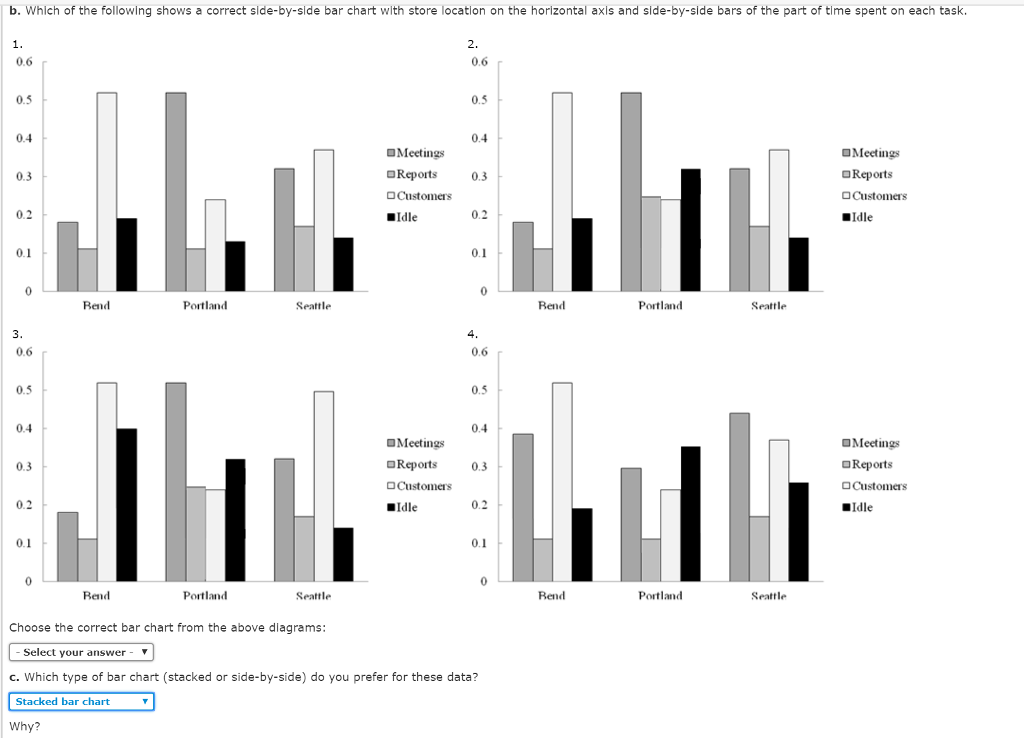 b. Which of the following shows a correct side-by-side bar chart with store location on the horizontal axis and side-by-side bars of the part of time spent on each task.

1.

0.6
0.5
0.4
0.3
0.2
0.1
0

Bend Portland Seattle

Meetings
Reports
Customers
Idle

2.

0.6
0.5
0.4
0.3
0.2
0.1
0

Bend Portland Seattle

Meetings
Reports
Customers
Idle

3.

0.6
0.5
0.4
0.3
0.2
0.1
0

Bend Portland Seattle

Meetings
Reports
Customers
Idle

4.

0.6
0.5
0.4
0.3
0.2
0.1
0

Bend Portland Seattle

Meetings
Reports
Customers
Idle

Choose the correct bar chart from the above diagrams:

- Select your answer -

c. Which type of bar chart (stacked or side-by-side) do you prefer for these data?

Stacked bar chart

Why?